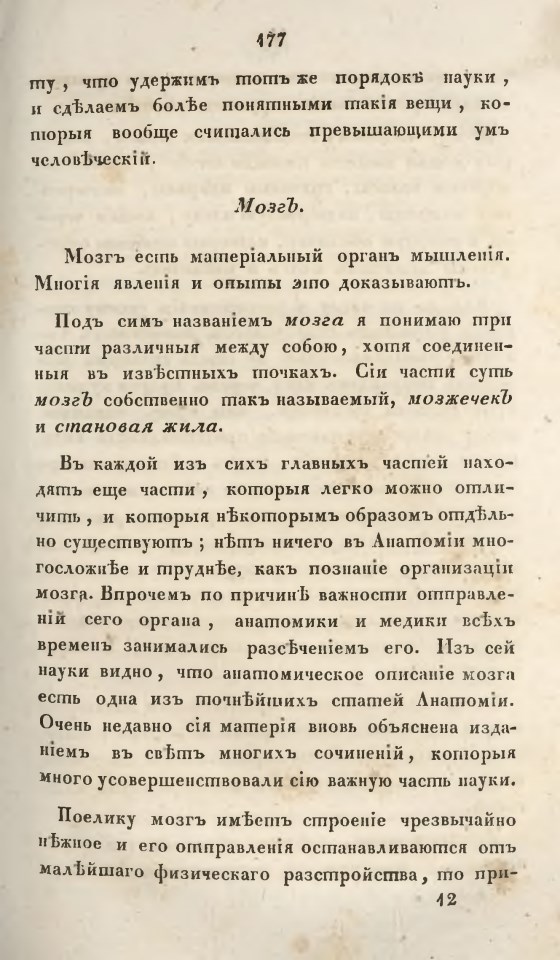 177

ту, что удержимъ тотъ же порядокъ науки, и сдѣлаемъ болѣе понятными такія вещи, которыя вообще считались превышающими умъ человѣческій.

Мозгъ.

Мозгъ есть матеріальный органъ мышленія. Многія явленія и опыты это доказываютъ.

Подъ симъ названіемъ мозга я понимаю три части различныя между собою, хотя соединенныя въ извѣстныхъ точкахъ. Сіи части суть мозгъ собственно такъ называемый, мозжечекъ и становая жила.

Въ каждой изъ сихъ главныхъ частей находятъ еще части, которыя легко можно отличить, и которыя нѣкоторымъ образомъ отдѣльно существуютъ; нѣтъ ничего въ Анатоміи многосложнѣе и труднѣе, какъ познаніе организаціи мозга. Впрочемъ по причинѣ важности отправленій сего органа, анатомики и медики всѣхъ временъ занимались разсѣченіемъ его. Изъ сей науки видно, что анатомическое описаніе мозга есть одна изъ точнѣйшихъ статей Анатоміи. Очень недавно сія матерія вновь объяснена изданіемъ въ свѣтъ многихъ сочиненій, которыя много усовершенствовали сію важную часть науки.

Поелику мозгъ имѣетъ строеніе чрезвычайно нѣжное и его отправленія останавливаются отъ малѣйшаго физическаго разстройства, то при-

12